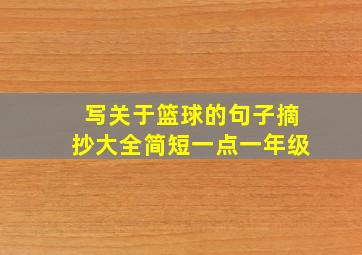 写关于篮球的句子摘抄大全简短一点一年级